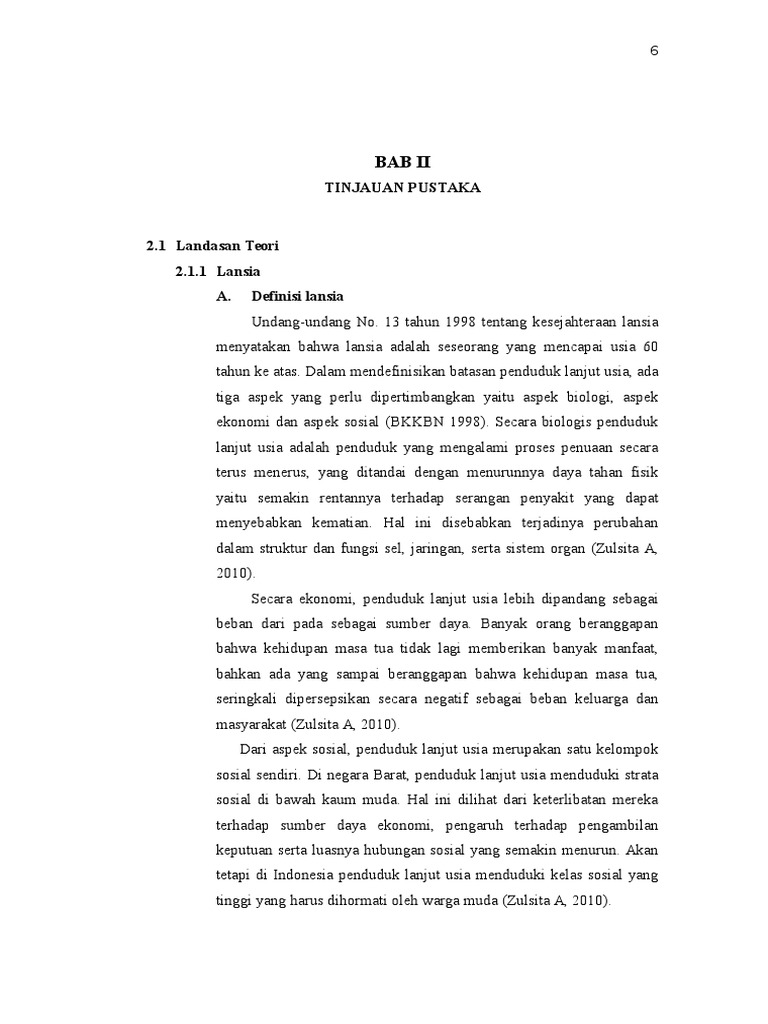 6

BAB II

TINJAUAN PUSTAKA

2.1 Landasan Teori

2.1.1 Lansia

A. Definisi lansia

Undang-undang No. 13 tahun 1998 tentang kesejahteraan lansia menyatakan bahwa lansia adalah seseorang yang mencapai usia 60 tahun ke atas. Dalam mendefinisikan batasan penduduk lanjut usia, ada tiga aspek yang perlu dipertimbangkan yaitu aspek biologi, aspek ekonomi dan aspek sosial (BKKBN 1998). Secara biologis penduduk lanjut usia adalah penduduk yang mengalami proses penuaan secara terus menerus, yang ditandai dengan menurunnya daya tahan fisik yaitu semakin rentannya terhadap serangan penyakit yang dapat menyebabkan kematian. Hal ini disebabkan terjadinya perubahan dalam struktur dan fungsi sel, jaringan, serta sistem organ (Zulsita A, 2010).

Secara ekonomi, penduduk lanjut usia lebih dipandang sebagai beban dari pada sebagai sumber daya. Banyak orang beranggapan bahwa kehidupan masa tua tidak lagi memberikan banyak manfaat, bahkan ada yang sampai beranggapan bahwa kehidupan masa tua, seringkali dipersepsikan secara negatif sebagai beban keluarga dan masyarakat (Zulsita A, 2010).

Dari aspek sosial, penduduk lanjut usia merupakan satu kelompok sosial sendiri. Di negara Barat, penduduk lanjut usia menduduki strata sosial di bawah kaum muda. Hal ini dilihat dari keterlibatan mereka terhadap sumber daya ekonomi, pengaruh terhadap pengambilan keputuan serta luasnya hubungan sosial yang semakin menurun. Akan tetapi di Indonesia penduduk lanjut usia menduduki kelas sosial yang tinggi yang harus dihormati oleh warga muda (Zulsita A, 2010).